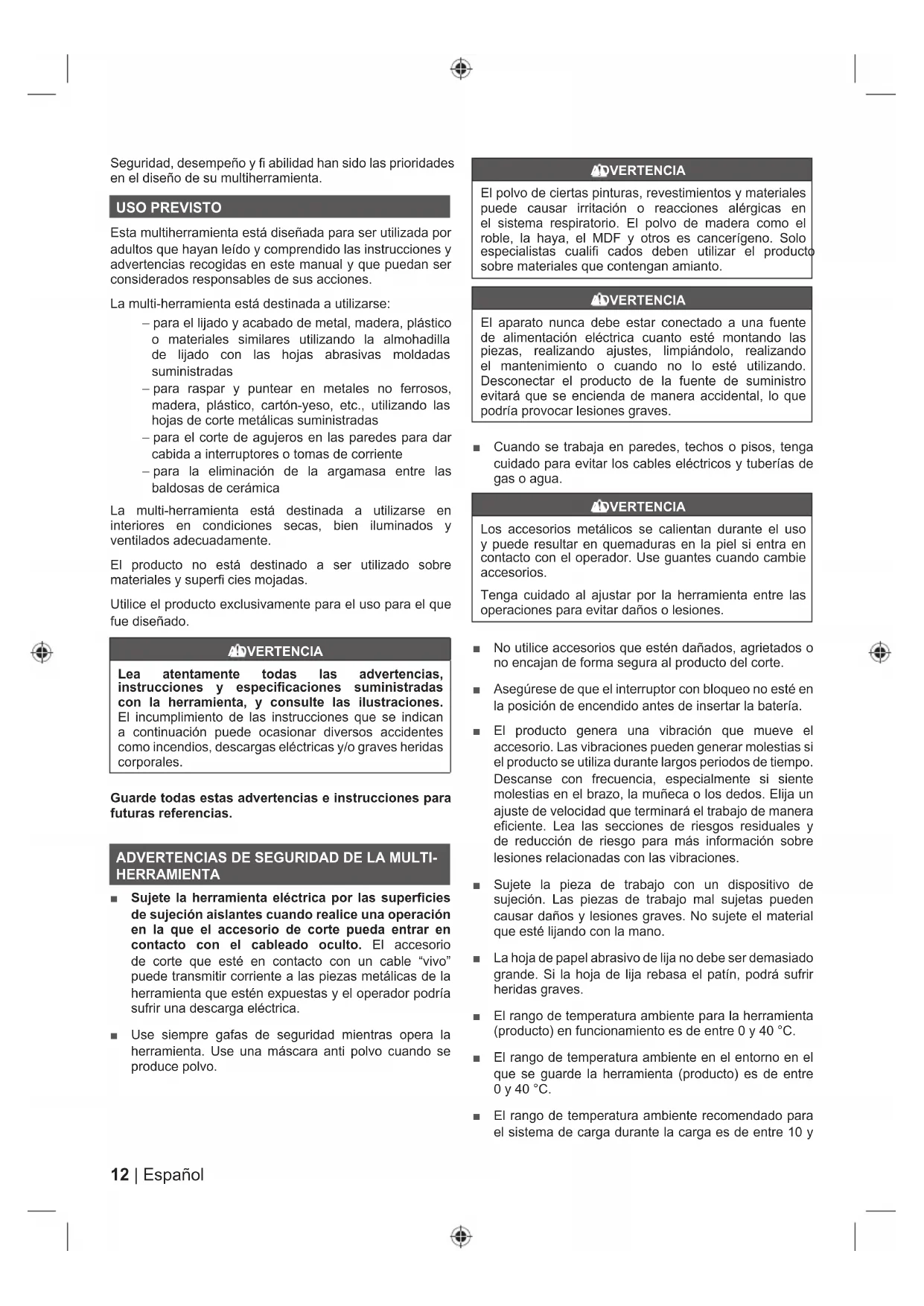 Seguridad, desempeño y fi abilidad han sido las prioridades en el diseño de su multiherramienta.

USO PREVISTO

Esta multiherramienta está diseñada para ser utilizada por adultos que hayan leído y comprendido las instrucciones y advertencias recogidas en este manual y que puedan ser considerados responsables de sus acciones.

La multi-herramienta está destinada a utilizarse:

– para el lijado y acabado de metal, madera, plástico o materiales similares utilizando la almohadilla de lijado con las hojas abrasivas moldadas suministradas

– para raspar y puntear en metales no ferrosos, madera, plástico, cartón-yeso, etc., utilizando las hojas de corte metálicas suministradas

– para el corte de agujeros en las paredes para dar cabida a interruptores o tomas de corriente

– para la eliminación de la argamasa entre las baldosas de cerámica

La multi-herramienta está destinada a utilizarse en interiores en condiciones secas, bien iluminados y ventilados adecuadamente.

El producto no está destinado a ser utilizado sobre materiales y superfi cies mojadas.

Utilice el producto exclusivamente para el uso para el que fue diseñado.

ADVERTENCIA

Lea atentamente todas las advertencias, instrucciones y especificaciones suministradas con la herramienta, y consulte las ilustraciones. El incumplimiento de las instrucciones que se indican a continuación puede ocasionar diversos accidentes como incendios, descargas eléctricas y/o graves heridas corporales.

Guarde todas estas advertencias e instrucciones para futuras referencias.

ADVERTENCIAS DE SEGURIDAD DE LA MULTI-HERRAMIENTA

■ Sujete la herramienta eléctrica por las superficies de sujeción aislantes cuando realice una operación en la que el accesorio de corte pueda entrar en contacto con el cableado oculto. El accesorio de corte que esté en contacto con un cable “vivo” puede transmitir corriente a las piezas metálicas de la herramienta que estén expuestas y el operador podría sufrir una descarga eléctrica.

■ Use siempre gafas de seguridad mientras opera la herramienta. Use una máscara anti polvo cuando se produce polvo.

ADVERTENCIA

El polvo de ciertas pinturas, revestimientos y materiales puede causar irritación o reacciones alérgicas en el sistema respiratorio. El polvo de madera como el roble, la haya, el MDF y otros es cancerígeno. Solo especialistas cualifi cados deben utilizar el producto sobre materiales que contengan amianto.

ADVERTENCIA

El aparato nunca debe estar conectado a una fuente de alimentación eléctrica cuanto esté montando las piezas, realizando ajustes, limpiándolo, realizando el mantenimiento o cuando no lo esté utilizando. Desconectar el producto de la fuente de suministro evitará que se encienda de manera accidental, lo que podría provocar lesiones graves.

■ Cuando se trabaja en paredes, techos o pisos, tenga cuidado para evitar los cables eléctricos y tuberías de gas o agua.

ADVERTENCIA

Los accesorios metálicos se calientan durante el uso y puede resultar en quemaduras en la piel si entra en contacto con el operador. Use guantes cuando cambie accesorios.

Tenga cuidado al ajustar por la herramienta entre las operaciones para evitar daños o lesiones.

■ No utilice accesorios que estén dañados, agrietados o no encajan de forma segura al producto del corte.

■ Asegúrese de que el interruptor con bloqueo no esté en la posición de encendido antes de insertar la batería.

■ El producto genera una vibración que mueve el accesorio. Las vibraciones pueden generar molestias si el producto se utiliza durante largos periodos de tiempo. Descanse con frecuencia, especialmente si siente molestias en el brazo, la muñeca o los dedos. Elija un ajuste de velocidad que terminará el trabajo de manera eficiente. Lea las secciones de riesgos residuales y de reducción de riesgo para más información sobre lesiones relacionadas con las vibraciones.

■ Sujete la pieza de trabajo con un dispositivo de sujeción. Las piezas de trabajo mal sujetas pueden causar daños y lesiones graves. No sujete el material que esté lijando con la mano.

■ La hoja de papel abrasivo de lija no debe ser demasiado grande. Si la hoja de lija rebasa el patín, podrá sufrir heridas graves.

■ El rango de temperatura ambiente para la herramienta (producto) en funcionamiento es de entre 0 y 40 °C.

■ El rango de temperatura ambiente en el entorno en el que se guarde la herramienta (producto) es de entre 0 y 40 °C.

■ El rango de temperatura ambiente recomendado para el sistema de carga durante la carga es de entre 10 y

12 | Español